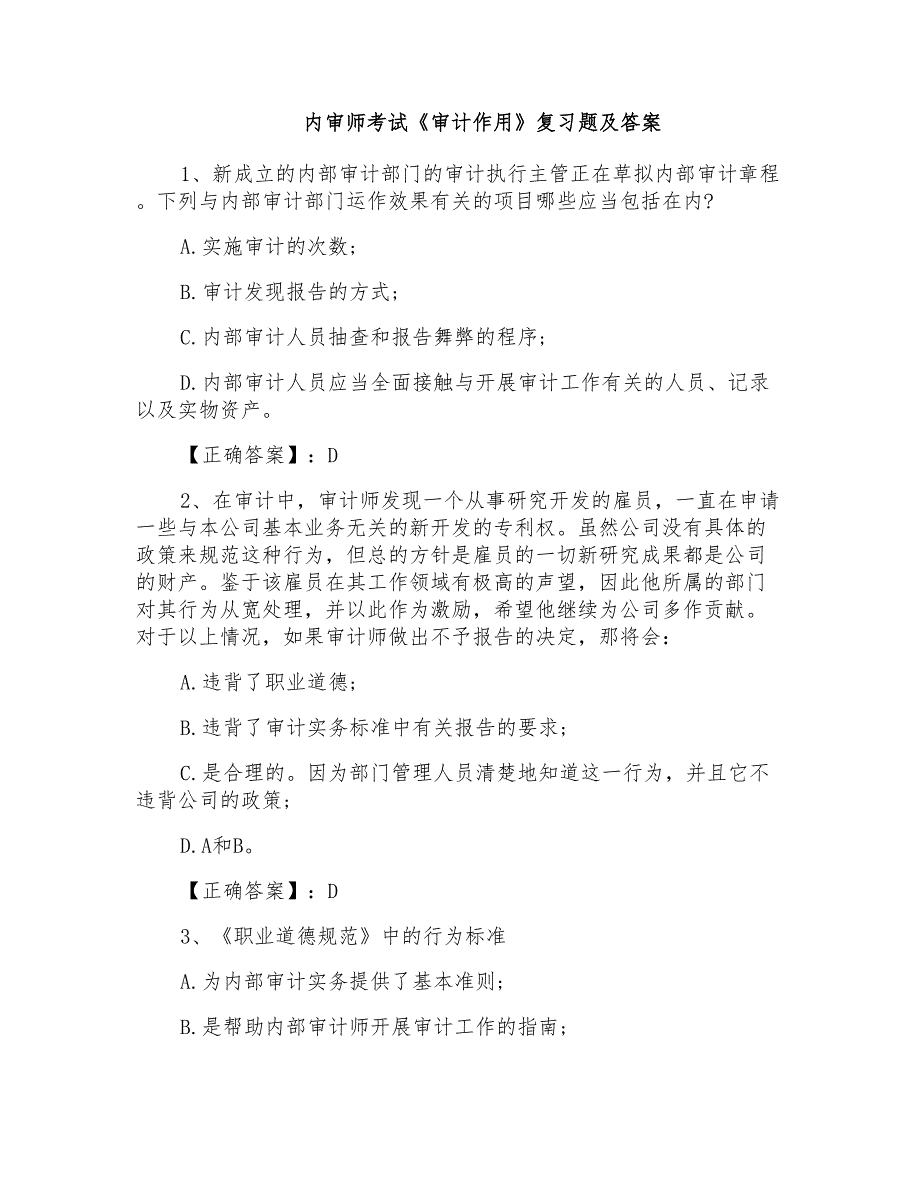 内审师考试《审计作用》复习题及答案

1、新成立的内部审计部门的审计执行主管正在草拟内部审计章程。下列与内部审计部门运作效果有关的项目哪些应当包括在内?

A.实施审计的次数;

B.审计发现报告的方式;

C.内部审计人员抽查和报告舞弊的程序;

D.内部审计人员应当全面接触与开展审计工作有关的人员、记录以及实物资产。

【正确答案】:D

2、在审计中,审计师发现一个从事研究开发的雇员,一直在申请一些与本公司基本业务无关的新开发的专利权。虽然公司没有具体的政策来规范这种行为,但总的方针是雇员的一切新研究成果都是公司的财产。鉴于该雇员在其工作领域有极高的声望,因此他所属的部门对其行为从宽处理,并以此作为激励,希望他继续为公司多作贡献。对于以上情况,如果审计师做出不予报告的决定,那将会:

A.违背了职业道德;

B.违背了审计实务标准中有关报告的要求;

C.是合理的。因为部门管理人员清楚地知道这一行为,并且它不违背公司的政策;

D.A和B。

【正确答案】:D

3、《职业道德规范》中的行为标准

A.为内部审计实务提供了基本准则;

B.是帮助内部审计师开展审计工作的指南;